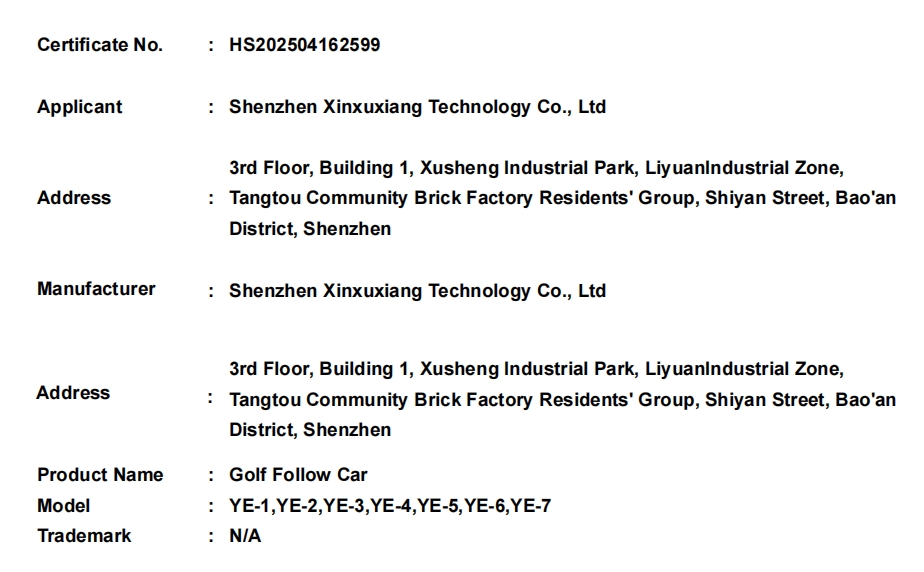 Certificate No. : HS202504162599

Applicant : Shenzhen Xinxuxiang Technology Co., Ltd

Address : 3rd Floor, Building 1, Xusheng Industrial Park, LiyuanIndustrial Zone, Tangtou Community Brick Factory Residents' Group, Shiyan Street, Bao'an District, Shenzhen

Manufacturer : Shenzhen Xinxuxiang Technology Co., Ltd

Address : 3rd Floor, Building 1, Xusheng Industrial Park, LiyuanIndustrial Zone, Tangtou Community Brick Factory Residents' Group, Shiyan Street, Bao'an District, Shenzhen

Product Name : Golf Follow Car
Model : YE-1,YE-2,YE-3,YE-4,YE-5,YE-6,YE-7
Trademark : N/A